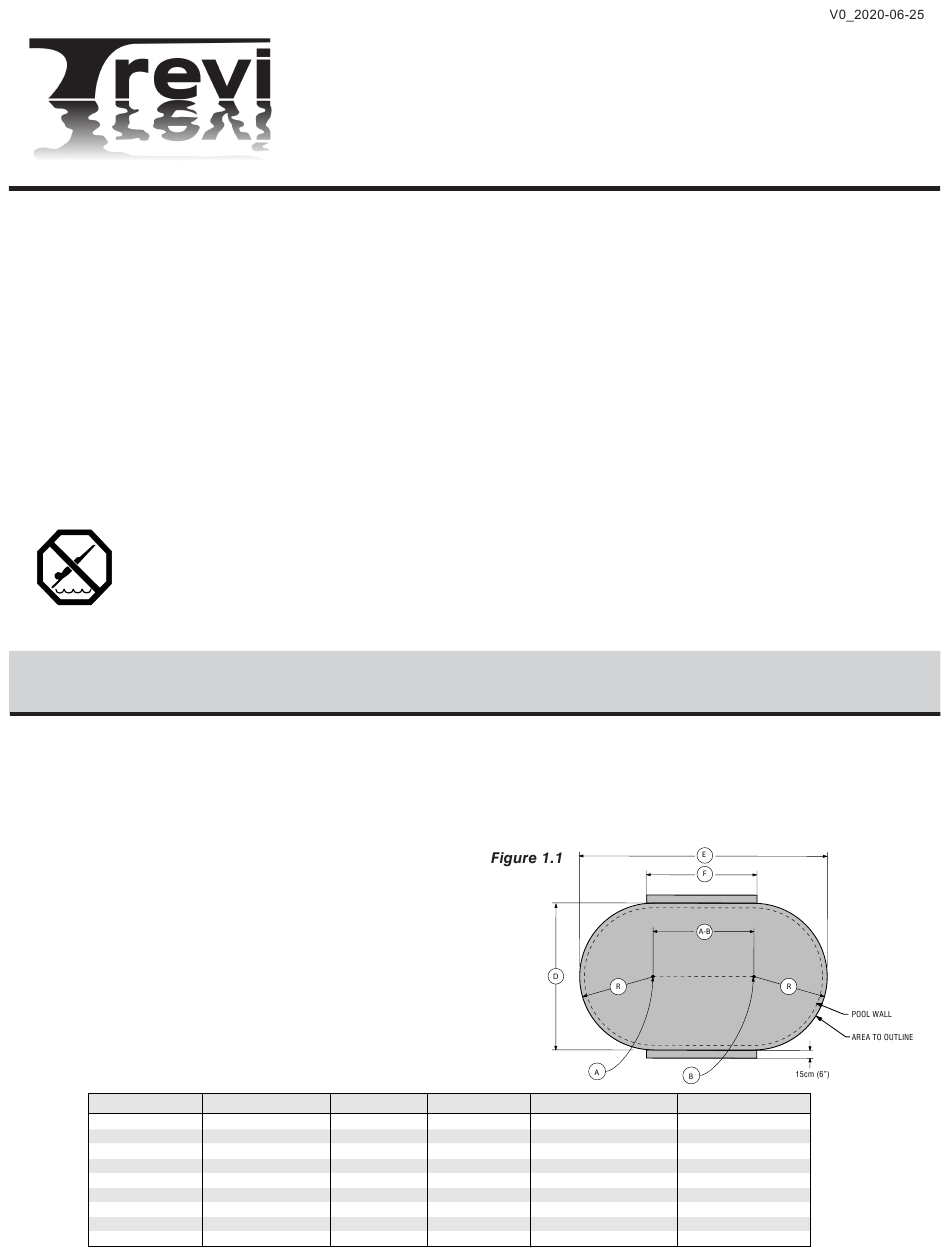 V0_2020-06-25

Trevi

Figure 1.1

E

F

A-B

D

R

R

POOL WALL

AREA TO OUTLINE

A

B

15cm (6")